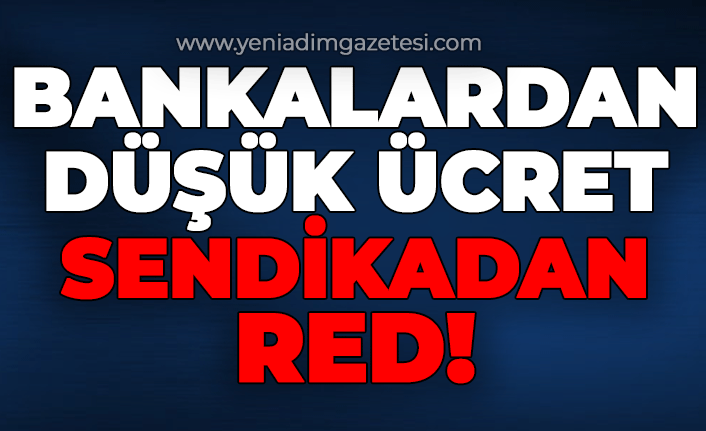 www.yeniadimgazetesi.com

BANKALARDAN DÜŞÜK ÜCRET

SENDİKADAN RED!